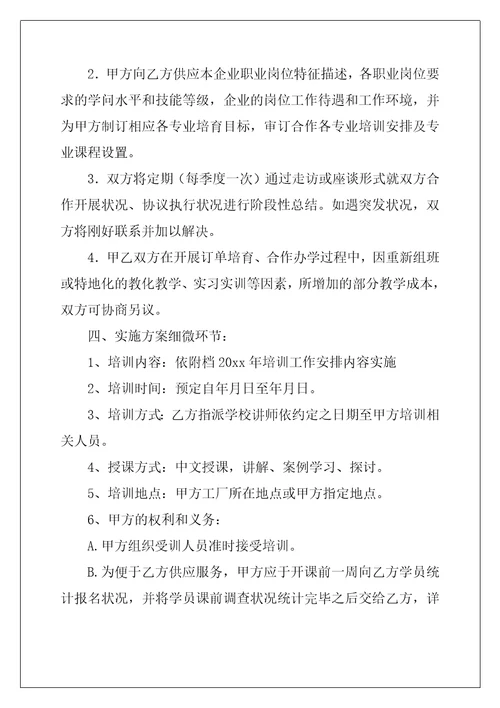 2．甲方向乙方供应本企业职业岗位特征描述，各职业岗位要求的学问水平和技能等级，企业的岗位工作待遇和工作环境，并为甲方制订相应各专业培育目标，审订合作各专业培训安排及专业课程设置。

3．双方将定期（每季度一次）通过走访或座谈形式就双方合作开展状况、协议执行状况进行阶段性总结。如遇突发状况，双方将刚好联系并加以解决。

4．甲乙双方在开展订单培育、合作办学过程中，因重新组班或特地化的教化教学、实习实训等因素，所增加的部分教学成本，双方可协商另议。

四、实施方案细微环节：

1、培训内容：依附档 20xx 年培训工作安排内容实施

2、培训时间：预定自年月日至年月日。

3、培训方式：乙方指派学校讲师依约定之日期至甲方培训相关人员。

4、授课方式：中文授课，讲解、案例学习、探讨。

5、培训地点：甲方工厂所在地点或甲方指定地点。

6、甲方的权利和义务：

A.甲方组织受训人员准时接受培训。

B.为便于乙方供应服务，甲方应于开课前一周向乙方学员统计报名状况，并将学员课前调查状况统计完毕之后交给乙方，详